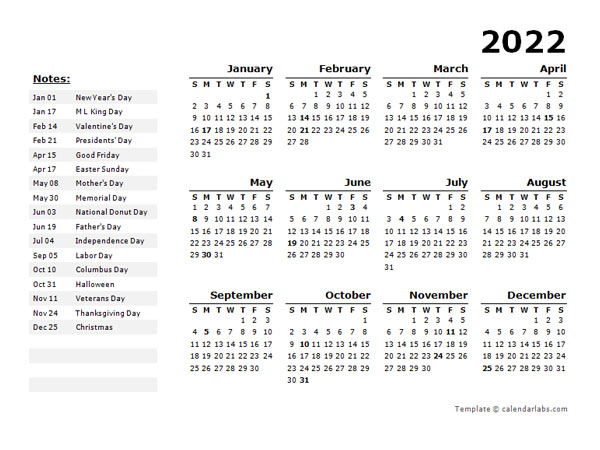 2022

Notes:

| | |
|---|---|
| Jan 01 | New Year's Day |
| Jan 17 | M L King Day |
| Feb 14 | Valentine's Day |
| Feb 21 | Presidents' Day |
| Apr 15 | Good Friday |
| Apr 17 | Easter Sunday |
| May 08 | Mother's Day |
| May 30 | Memorial Day |
| Jun 03 | National Donut Day |
| Jun 19 | Father's Day |
| Jul 04 | Independence Day |
| Sep 05 | Labor Day |
| Oct 10 | Columbus Day |
| Oct 31 | Halloween |
| Nov 11 | Veterans Day |
| Nov 24 | Thanksgiving Day |
| Dec 25 | Christmas |

January
| S | M | T | W | T | F | S |
|---|---|---|---|---|---|---|
| | | | | | | 1 |
| 2 | 3 | 4 | 5 | 6 | 7 | 8 |
| 9 | 10 | 11 | 12 | 13 | 14 | 15 |
| 16 | 17 | 18 | 19 | 20 | 21 | 22 |
| 23 | 24 | 25 | 26 | 27 | 28 | 29 |
| 30 | 31 | | | | | |

February
| S | M | T | W | T | F | S |
|---|---|---|---|---|---|---|
| | | 1 | 2 | 3 | 4 | 5 |
| 6 | 7 | 8 | 9 | 10 | 11 | 12 |
| 13 | 14 | 15 | 16 | 17 | 18 | 19 |
| 20 | 21 | 22 | 23 | 24 | 25 | 26 |
| 27 | 28 | | | | | |

March
| S | M | T | W | T | F | S |
|---|---|---|---|---|---|---|
| | | 1 | 2 | 3 | 4 | 5 |
| 6 | 7 | 8 | 9 | 10 | 11 | 12 |
| 13 | 14 | 15 | 16 | 17 | 18 | 19 |
| 20 | 21 | 22 | 23 | 24 | 25 | 26 |
| 27 | 28 | 29 | 30 | 31 | | |

April
| S | M | T | W | T | F | S |
|---|---|---|---|---|---|---|
| | | | | | 1 | 2 |
| 3 | 4 | 5 | 6 | 7 | 8 | 9 |
| 10 | 11 | 12 | 13 | 14 | 15 | 16 |
| 17 | 18 | 19 | 20 | 21 | 22 | 23 |
| 24 | 25 | 26 | 27 | 28 | 29 | 30 |

May
| S | M | T | W | T | F | S |
|---|---|---|---|---|---|---|
| 1 | 2 | 3 | 4 | 5 | 6 | 7 |
| 8 | 9 | 10 | 11 | 12 | 13 | 14 |
| 15 | 16 | 17 | 18 | 19 | 20 | 21 |
| 22 | 23 | 24 | 25 | 26 | 27 | 28 |
| 29 | 30 | 31 | | | | |

June
| S | M | T | W | T | F | S |
|---|---|---|---|---|---|---|
| | | | 1 | 2 | 3 | 4 |
| 5 | 6 | 7 | 8 | 9 | 10 | 11 |
| 12 | 13 | 14 | 15 | 16 | 17 | 18 |
| 19 | 20 | 21 | 22 | 23 | 24 | 25 |
| 26 | 27 | 28 | 29 | 30 | | |

July
| S | M | T | W | T | F | S |
|---|---|---|---|---|---|---|
| | | | | | 1 | 2 |
| 3 | 4 | 5 | 6 | 7 | 8 | 9 |
| 10 | 11 | 12 | 13 | 14 | 15 | 16 |
| 17 | 18 | 19 | 20 | 21 | 22 | 23 |
| 24 | 25 | 26 | 27 | 28 | 29 | 30 |
| 31 | | | | | | |

August
| S | M | T | W | T | F | S |
|---|---|---|---|---|---|---|
| | 1 | 2 | 3 | 4 | 5 | 6 |
| 7 | 8 | 9 | 10 | 11 | 12 | 13 |
| 14 | 15 | 16 | 17 | 18 | 19 | 20 |
| 21 | 22 | 23 | 24 | 25 | 26 | 27 |
| 28 | 29 | 30 | 31 | | | |

September
| S | M | T | W | T | F | S |
|---|---|---|---|---|---|---|
| | | | | 1 | 2 | 3 |
| 4 | 5 | 6 | 7 | 8 | 9 | 10 |
| 11 | 12 | 13 | 14 | 15 | 16 | 17 |
| 18 | 19 | 20 | 21 | 22 | 23 | 24 |
| 25 | 26 | 27 | 28 | 29 | 30 | |

October
| S | M | T | W | T | F | S |
|---|---|---|---|---|---|---|
| | | | | | | 1 |
| 2 | 3 | 4 | 5 | 6 | 7 | 8 |
| 9 | 10 | 11 | 12 | 13 | 14 | 15 |
| 16 | 17 | 18 | 19 | 20 | 21 | 22 |
| 23 | 24 | 25 | 26 | 27 | 28 | 29 |
| 30 | 31 | | | | | |

November
| S | M | T | W | T | F | S |
|---|---|---|---|---|---|---|
| | | 1 | 2 | 3 | 4 | 5 |
| 6 | 7 | 8 | 9 | 10 | 11 | 12 |
| 13 | 14 | 15 | 16 | 17 | 18 | 19 |
| 20 | 21 | 22 | 23 | 24 | 25 | 26 |
| 27 | 28 | 29 | 30 | | | |

December
| S | M | T | W | T | F | S |
|---|---|---|---|---|---|---|
| | | | | 1 | 2 | 3 |
| 4 | 5 | 6 | 7 | 8 | 9 | 10 |
| 11 | 12 | 13 | 14 | 15 | 16 | 17 |
| 18 | 19 | 20 | 21 | 22 | 23 | 24 |
| 25 | 26 | 27 | 28 | 29 | 30 | 31 |

Template © calendarlabs.com